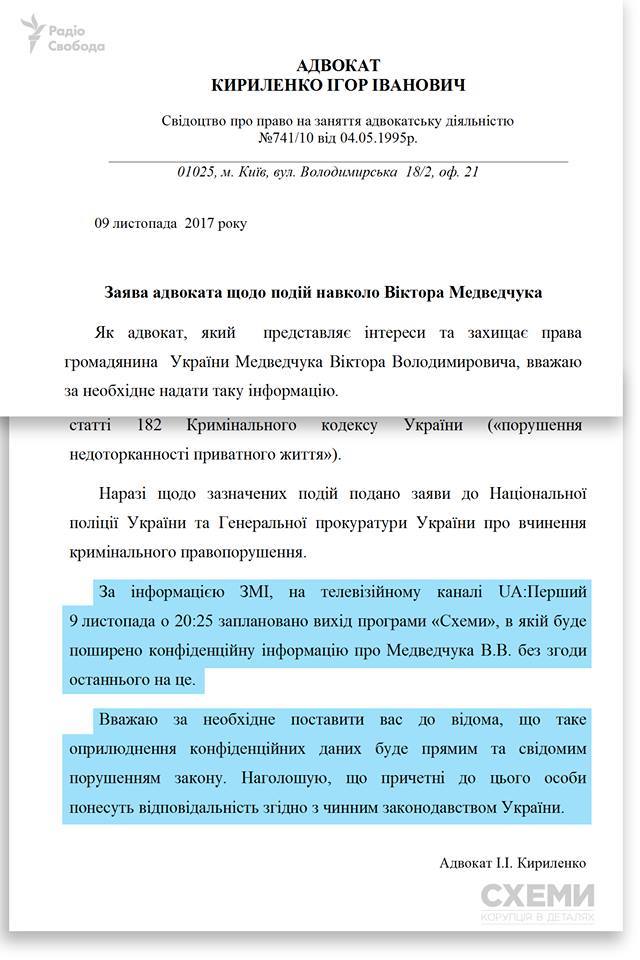 Радіо Свобода

АДВОКАТ
КИРИЛЕНКО ІГОР ІВАНОВИЧ

Свідоцтво про право на заняття адвокатську діяльністю
№741/10 від 04.05.1995р.

01025, м. Київ, вул. Володимирська 18/2, оф. 21

09 листопада 2017 року

Заява адвоката щодо подій навколо Віктора Медведчука

Як адвокат, який представляє інтереси та захищає права громадянина України Медведчука Віктора Володимировича, вважаю за необхідне надати таку інформацію.

статті 182 Кримінального кодексу України («порушення недоторканності приватного життя»).

Наразі щодо зазначених подій подано заяви до Національної поліції України та Генеральної прокуратури України про вчинення кримінального правопорушення.

За інформацією ЗМІ, на телевізійному каналі UA:Перший 9 листопада о 20:25 заплановано вихід програми «Схеми», в якій буде поширено конфіденційну інформацію про Медведчука В.В. без згоди останнього на це.

Вважаю за необхідне поставити вас до відома, що таке оприлюднення конфіденційних даних буде прямим та свідомим порушенням закону. Наголошую, що причетні до цього особи понесуть відповідальність згідно з чинним законодавством України.

Адвокат І.І. Кириленко

СХЕМИ
КОРУПЦІЯ В ДЕТАЛЯХ